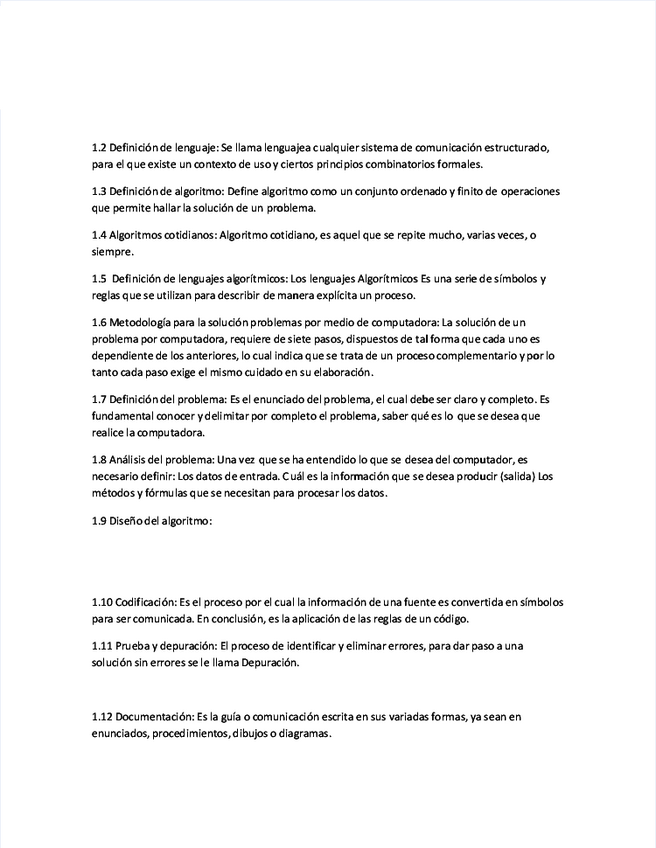 1.2 Definición de lenguaje: Se llama lenguajea cualquier sistema de comunicación estructurado, para el que existe un contexto de uso y ciertos principios combinatorios formales.

1.3 Definición de algoritmo: Define algoritmo como un conjunto ordenado y finito de operaciones que permite hallar la solución de un problema.

1.4 Algoritmos cotidianos: Algoritmo cotidiano, es aquel que se repite mucho, varias veces, o siempre.

1.5 Definición de lenguajes algorítmicos: Los lenguajes Algorítmicos Es una serie de símbolos y reglas que se utilizan para describir de manera explícita un proceso.

1.6 Metodología para la solución problemas por medio de computadora: La solución de un problema por computadora, requiere de siete pasos, dispuestos de tal forma que cada uno es dependiente de los anteriores, lo cual indica que se trata de un proceso complementario y por lo tanto cada paso exige el mismo cuidado en su elaboración.

1.7 Definición del problema: Es el enunciado del problema, el cual debe ser claro y completo. Es fundamental conocer y delimitar por completo el problema, saber qué es lo que se desea que realice la computadora.

1.8 Análisis del problema: Una vez que se ha entendido lo que se desea del computador, es necesario definir: Los datos de entrada. Cuál es la información que se desea producir (salida) Los métodos y fórmulas que se necesitan para procesar los datos.

1.9 Diseño del algoritmo:

1.10 Codificación: Es el proceso por el cual la información de una fuente es convertida en símbolos para ser comunicada. En conclusión, es la aplicación de las reglas de un código.

1.11 Prueba y depuración: El proceso de identificar y eliminar errores, para dar paso a una solución sin errores se le llama Depuración.

1.12 Documentación: Es la guía o comunicación escrita en sus variadas formas, ya sean en enunciados, procedimientos, dibujos o diagramas.